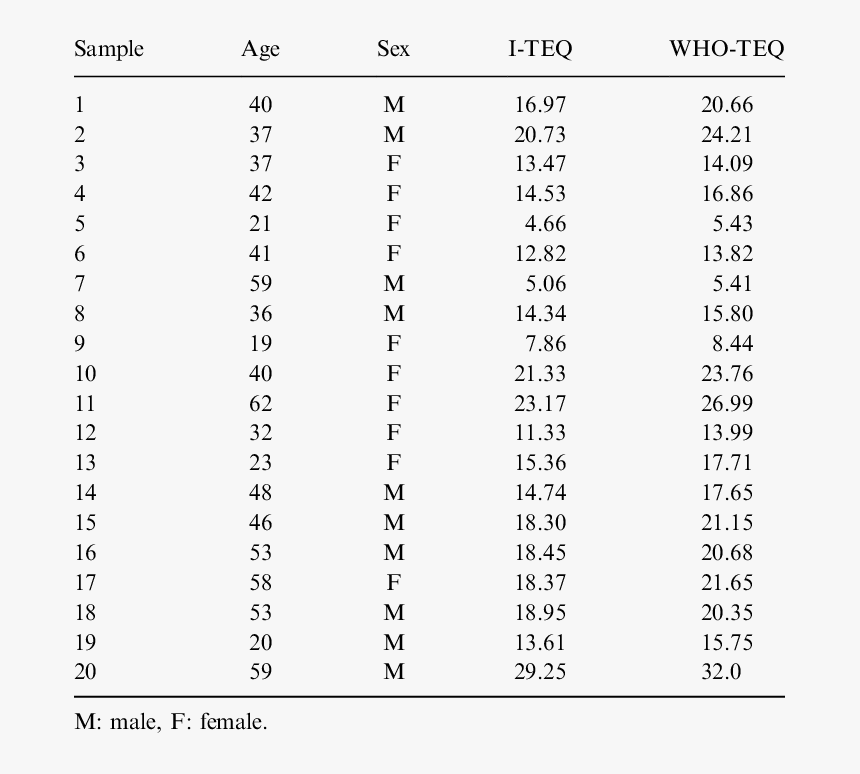 | Sample | Age | Sex | I-TEQ | WHO-TEQ |
|---|---|---|---|---|
| 1 | 40 | M | 16.97 | 20.66 |
| 2 | 37 | M | 20.73 | 24.21 |
| 3 | 37 | F | 13.47 | 14.09 |
| 4 | 42 | F | 14.53 | 16.86 |
| 5 | 21 | F | 4.66 | 5.43 |
| 6 | 41 | F | 12.82 | 13.82 |
| 7 | 59 | M | 5.06 | 5.41 |
| 8 | 36 | M | 14.34 | 15.80 |
| 9 | 19 | F | 7.86 | 8.44 |
| 10 | 40 | F | 21.33 | 23.76 |
| 11 | 62 | F | 23.17 | 26.99 |
| 12 | 32 | F | 11.33 | 13.99 |
| 13 | 23 | F | 15.36 | 17.71 |
| 14 | 48 | M | 14.74 | 17.65 |
| 15 | 46 | M | 18.30 | 21.15 |
| 16 | 53 | M | 18.45 | 20.68 |
| 17 | 58 | F | 18.37 | 21.65 |
| 18 | 53 | M | 18.95 | 20.35 |
| 19 | 20 | M | 13.61 | 15.75 |
| 20 | 59 | M | 29.25 | 32.0 |

M: male, F: female.